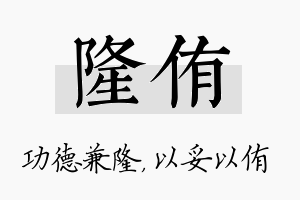 隆侑

功德兼隆，以妥以侑